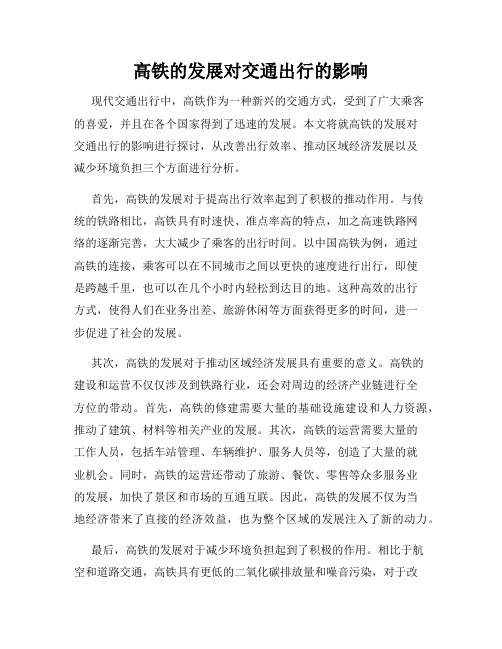 高铁的发展对交通出行的影响

现代交通出行中，高铁作为一种新兴的交通方式，受到了广大乘客的喜爱，并且在各个国家得到了迅速的发展。本文将就高铁的发展对交通出行的影响进行探讨，从改善出行效率、推动区域经济发展以及减少环境负担三个方面进行分析。

首先，高铁的发展对于提高出行效率起到了积极的推动作用。与传统的铁路相比，高铁具有时速快、准点率高的特点，加之高速铁路网络的逐渐完善，大大减少了乘客的出行时间。以中国高铁为例，通过高铁的连接，乘客可以在不同城市之间以更快的速度进行出行，即使是跨越千里，也可以在几个小时内轻松到达目的地。这种高效的出行方式，使得人们在业务出差、旅游休闲等方面获得更多的时间，进一步促进了社会的发展。

其次，高铁的发展对于推动区域经济发展具有重要的意义。高铁的建设和运营不仅仅涉及到铁路行业，还会对周边的经济产业链进行全方位的带动。首先，高铁的修建需要大量的基础设施建设和人力资源，推动了建筑、材料等相关产业的发展。其次，高铁的运营需要大量的工作人员，包括车站管理、车辆维护、服务人员等，创造了大量的就业机会。同时，高铁的运营还带动了旅游、餐饮、零售等众多服务业的发展，加快了景区和市场的互通互联。因此，高铁的发展不仅为当地经济带来了直接的经济效益，也为整个区域的发展注入了新的动力。

最后，高铁的发展对于减少环境负担起到了积极的作用。相比于航空和道路交通，高铁具有更低的二氧化碳排放量和噪音污染，对于改